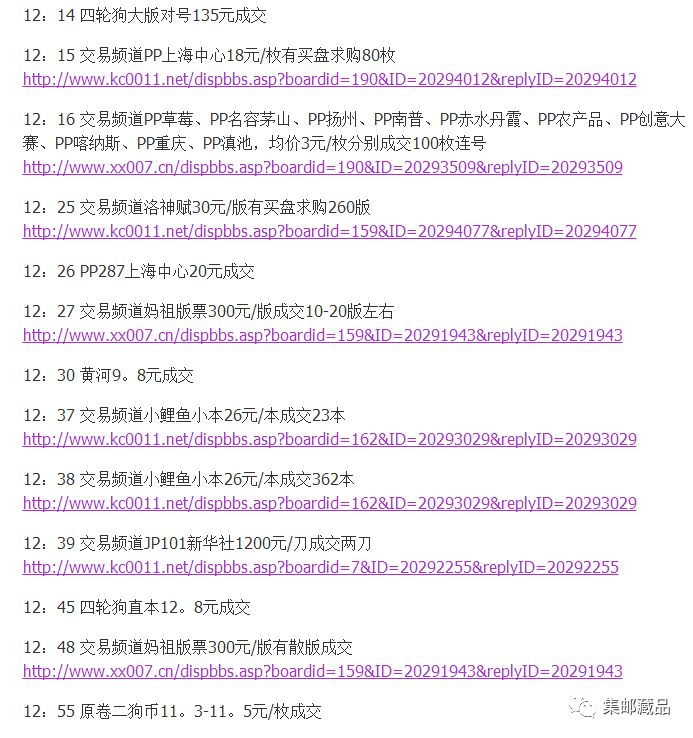 12：14 四轮狗大版对号135元成交

12：15 交易频道PP上海中心18元/枚有买盘求购80枚
http://www.kc0011.net/dispbbs.asp?boardid=190&ID=20294012&replyID=20294012

12：16 交易频道PP草莓、PP名容茅山、PP扬州、PP南普、PP赤水丹霞、PP农产品、PP创意大赛、PP喀纳斯、PP重庆、PP滇池，均价3元/枚分别成交100枚连号
http://www.xx007.cn/dispbbs.asp?boardid=190&ID=20293509&replyID=20293509

12：25 交易频道洛神赋30元/版有买盘求购260版
http://www.kc0011.net/dispbbs.asp?boardid=159&ID=20294077&replyID=20294077

12：26 PP287上海中心20元成交

12：27 交易频道妈祖版票300元/版成交10-20版左右
http://www.xx007.cn/dispbbs.asp?boardid=159&ID=20291943&replyID=20291943

12：30 黄河9。8元成交

12：37 交易频道小鲤鱼小本26元/本成交23本
http://www.kc0011.net/dispbbs.asp?boardid=162&ID=20293029&replyID=20293029

12：38 交易频道小鲤鱼小本26元/本成交362本
http://www.kc0011.net/dispbbs.asp?boardid=162&ID=20293029&replyID=20293029

12：39 交易频道JP101新华社1200元/刀成交两刀
http://www.kc0011.net/dispbbs.asp?boardid=7&ID=20292255&replyID=20292255

12：45 四轮狗直本12。8元成交

12：48 交易频道妈祖版票300元/版有散版成交
http://www.xx007.cn/dispbbs.asp?boardid=159&ID=20291943&replyID=20291943

12：55 原卷二狗币11。3-11。5元/枚成交

集邮藏品